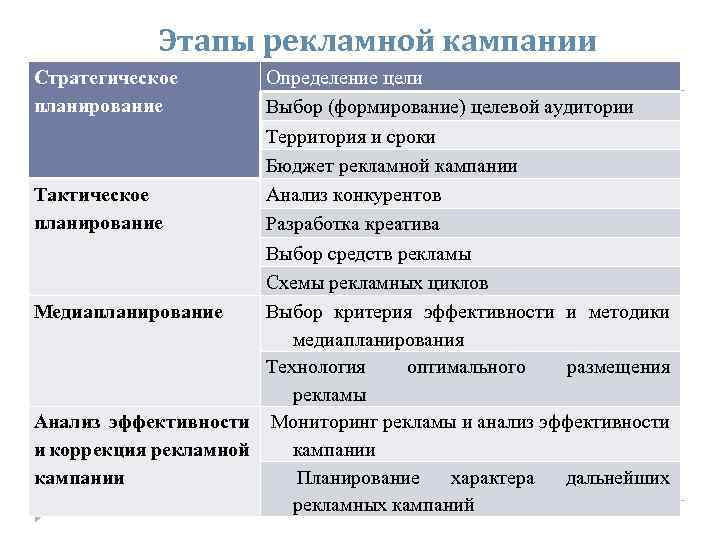 Этапы рекламной кампании

| Стратегическое планирование | Определение цели |
|---|---|
| | Выбор (формирование) целевой аудитории |
| | Территория и сроки |
| | Бюджет рекламной кампании |
| Тактическое планирование | Анализ конкурентов |
| | Разработка креатива |
| | Выбор средств рекламы |
| | Схемы рекламных циклов |
| Медиапланирование | Выбор критерия эффективности и методики медиапланирования |
| | Технология оптимального размещения рекламы |
| Анализ эффективности и коррекция рекламной кампании | Мониторинг рекламы и анализ эффективности кампании |
| | Планирование характера дальнейших рекламных кампаний |